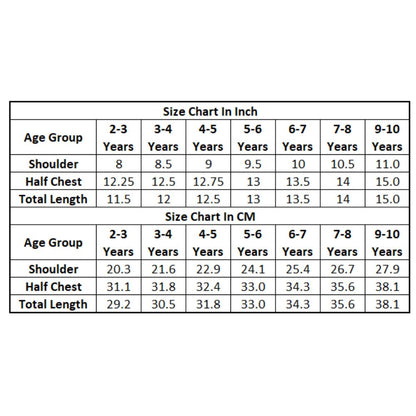 Size Chart In Inch

| Age Group | 2-3 Years | 3-4 Years | 4-5 Years | 5-6 Years | 6-7 Years | 7-8 Years | 9-10 Years |
|---|---|---|---|---|---|---|---|
| Shoulder | 8 | 8.5 | 9 | 9.5 | 10 | 10.5 | 11.0 |
| Half Chest | 12.25 | 12.5 | 12.75 | 13 | 13.5 | 14 | 15.0 |
| Total Length | 11.5 | 12 | 12.5 | 13 | 13.5 | 14 | 15.0 |

Size Chart In CM

| Age Group | 2-3 Years | 3-4 Years | 4-5 Years | 5-6 Years | 6-7 Years | 7-8 Years | 9-10 Years |
|---|---|---|---|---|---|---|---|
| Shoulder | 20.3 | 21.6 | 22.9 | 24.1 | 25.4 | 26.7 | 27.9 |
| Half Chest | 31.1 | 31.8 | 32.4 | 33.0 | 34.3 | 35.6 | 38.1 |
| Total Length | 29.2 | 30.5 | 31.8 | 33.0 | 34.3 | 35.6 | 38.1 |